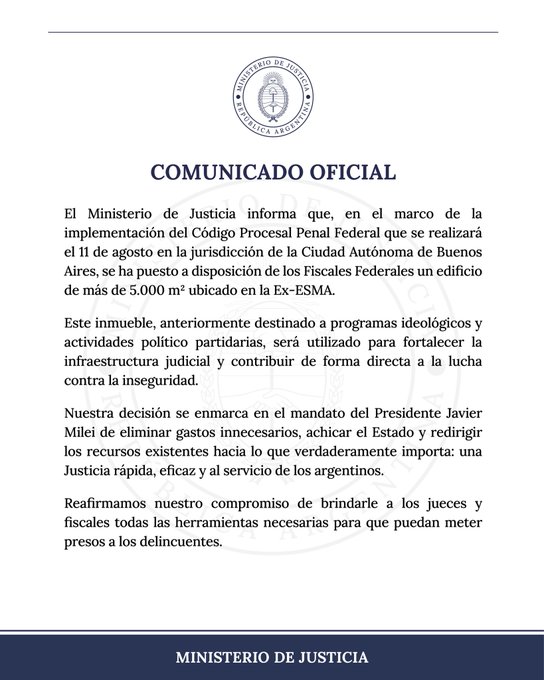 MINISTERIO DE JUSTICIA
REPÚBLICA ARGENTINA

COMUNICADO OFICIAL

El Ministerio de Justicia informa que, en el marco de la implementación del Código Procesal Penal Federal que se realizará el 11 de agosto en la jurisdicción de la Ciudad Autónoma de Buenos Aires, se ha puesto a disposición de los Fiscales Federales un edificio de más de 5.000 m² ubicado en la Ex-ESMA.

Este inmueble, anteriormente destinado a programas ideológicos y actividades político partidarias, será utilizado para fortalecer la infraestructura judicial y contribuir de forma directa a la lucha contra la inseguridad.

Nuestra decisión se enmarca en el mandato del Presidente Javier Milei de eliminar gastos innecesarios, achicar el Estado y redirigir los recursos existentes hacia lo que verdaderamente importa: una Justicia rápida, eficaz y al servicio de los argentinos.

Reafirmamos nuestro compromiso de brindarle a los jueces y fiscales todas las herramientas necesarias para que puedan meter presos a los delincuentes.

MINISTERIO DE JUSTICIA